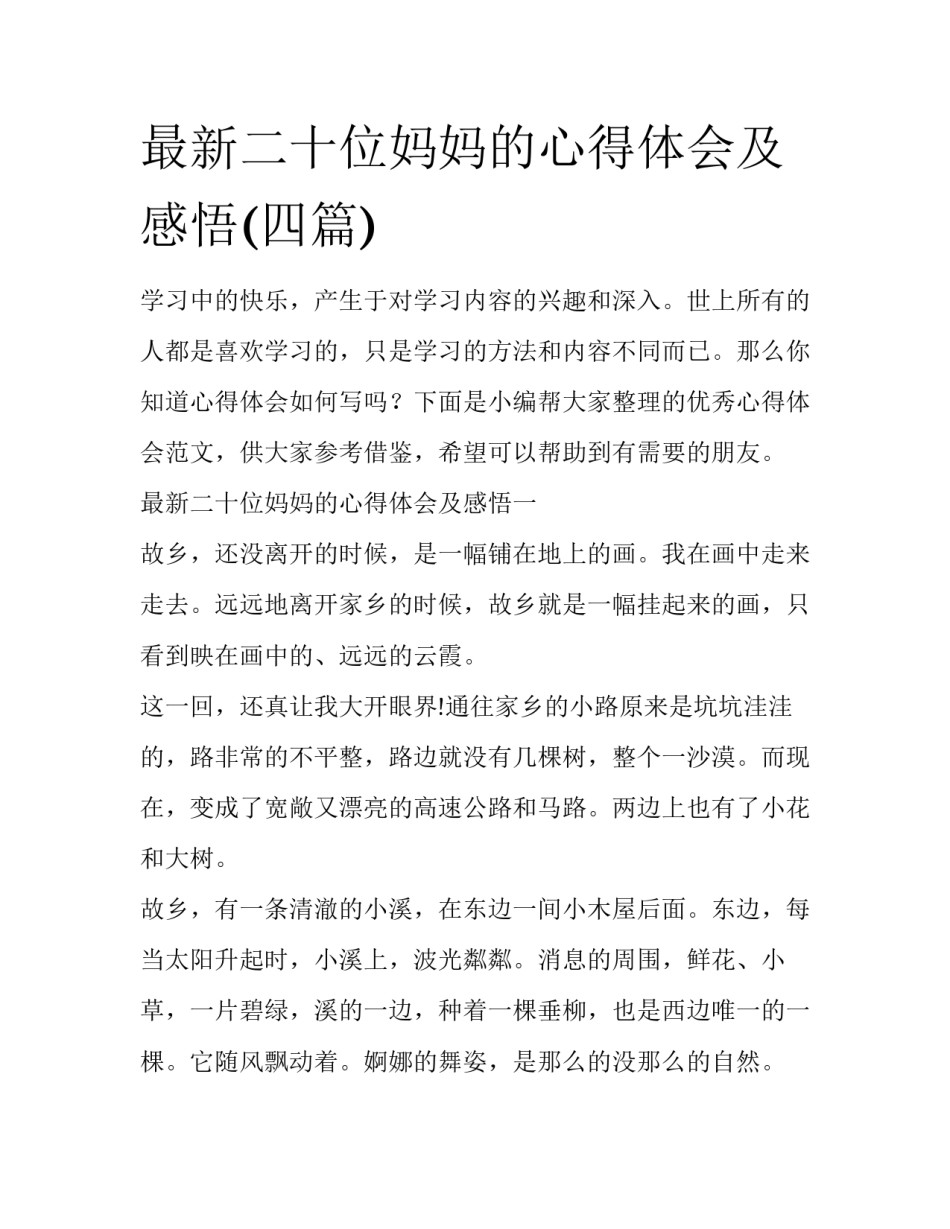 最新二十位妈妈的心得体会及感悟(四篇)

学习中的快乐，产生于对学习内容的兴趣和深入。世上所有的人都是喜欢学习的，只是学习的方法和内容不同而已。那么你知道心得体会如何写吗？下面是小编帮大家整理的优秀心得体会范文，供大家参考借鉴，希望可以帮助到有需要的朋友。

最新二十位妈妈的心得体会及感悟一

故乡，还没离开的时候，是一幅铺在地上的画。我在画中走来走去。远远地离开家乡的时候，故乡就是一幅挂起来的画，只看到映在画中的、远远的云霞。

这一回，还真让我大开眼界!通往家乡的小路原来是坑坑洼洼的，路非常的不平整，路边就没有几棵树，整个一沙漠。而现在，变成了宽敞又漂亮的高速公路和马路。两边上也有了小花和大树。

故乡，有一条清澈的小溪，在东边一间小木屋后面。东边，每当太阳升起时，小溪上，波光粼粼。消息的周围，鲜花、小草，一片碧绿，溪的一边，种着一棵垂柳，也是西边唯一的一棵。它随风飘动着。婀娜的舞姿，是那么的没那么的自然。